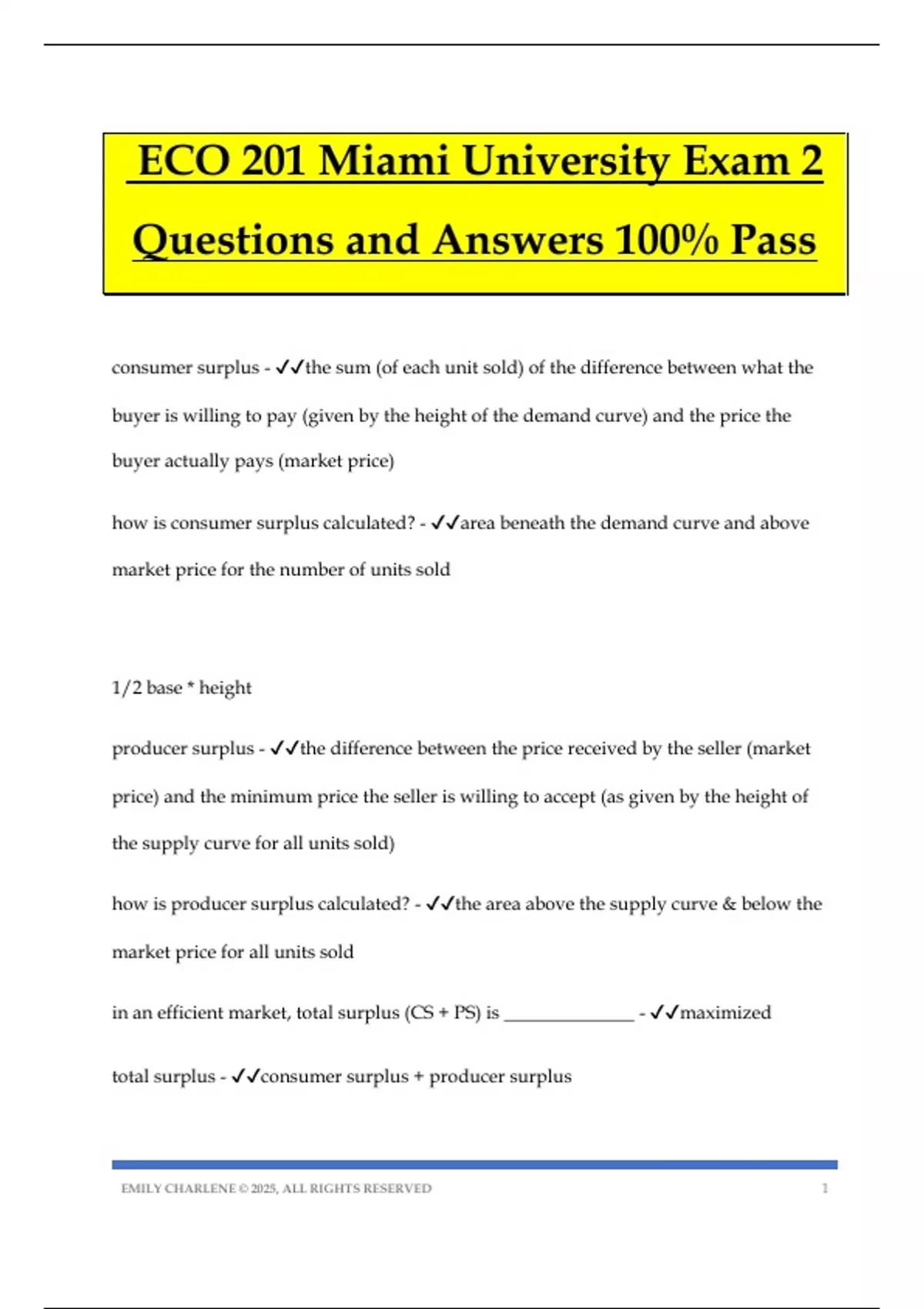 ECO 201 Miami University Exam 2 Questions and Answers 100% Pass

consumer surplus - ✓✓the sum (of each unit sold) of the difference between what the buyer is willing to pay (given by the height of the demand curve) and the price the buyer actually pays (market price)

how is consumer surplus calculated? - ✓✓area beneath the demand curve and above market price for the number of units sold

1/2 base * height

producer surplus - ✓✓the difference between the price received by the seller (market price) and the minimum price the seller is willing to accept (as given by the height of the supply curve for all units sold)

how is producer surplus calculated? - ✓✓the area above the supply curve & below the market price for all units sold

in an efficient market, total surplus (CS + PS) is ______________ - ✓✓maximized

total surplus - ✓✓consumer surplus + producer surplus

EMILY CHARLENE © 2025, ALL RIGHTS RESERVED 1